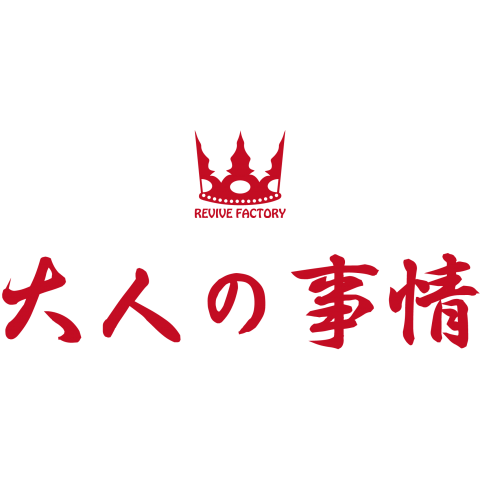 REVIVE FACTORY

大人の事情